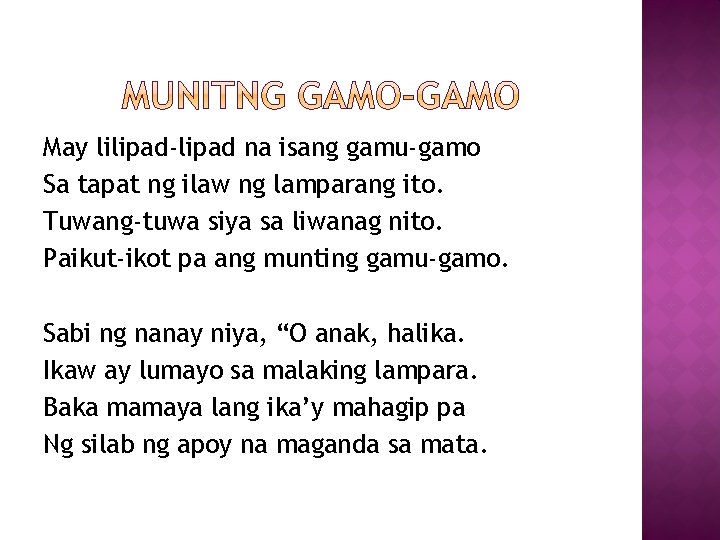 MUNITNG GAMO-GAMO

May lilipad-lipad na isang gamu-gamo
Sa tapat ng ilaw ng lamparang ito.
Tuwang-tuwa siya sa liwanag nito.
Paikut-ikot pa ang munting gamu-gamo.

Sabi ng nanay niya, “O anak, halika.
Ikaw ay lumayo sa malaking lampara.
Baka mamaya lang ika’y mahagip pa
Ng silab ng apoy na maganda sa mata.